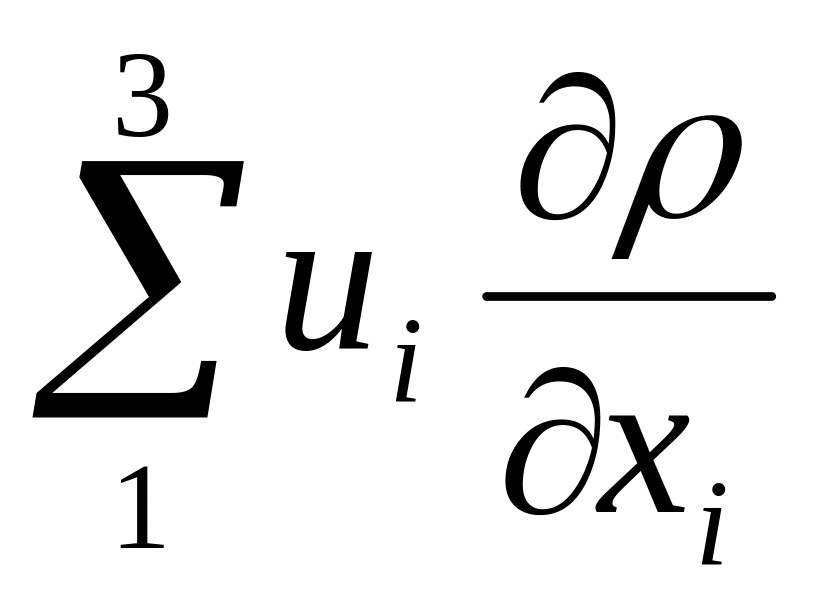 $\sum_{1}^{3} u_i \frac{\partial \rho}{\partial x_i}$